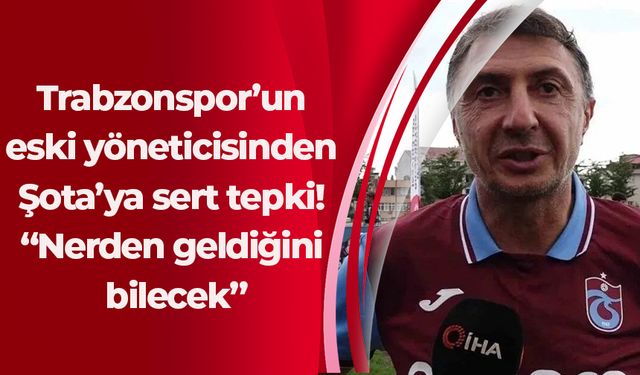 Trabzonspor'un eski yöneticisinden Şota'ya sert tepki! "Nerden geldiğini bilecek"

İHA